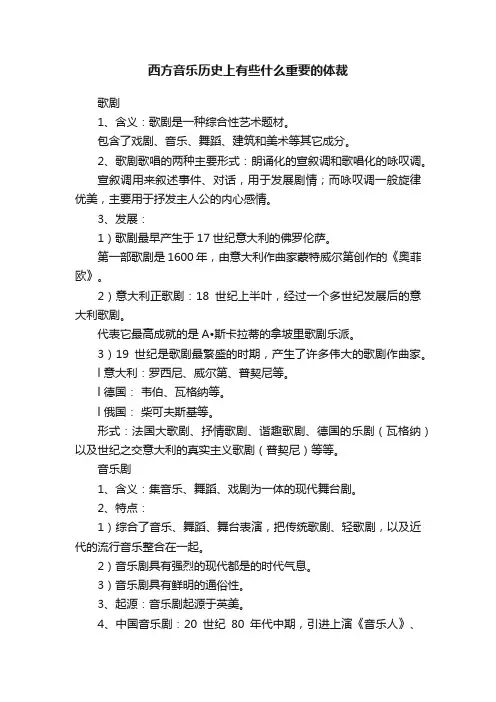 西方音乐历史上有些什么重要的体裁

歌剧

1、含义：歌剧是一种综合性艺术题材。

包含了戏剧、音乐、舞蹈、建筑和美术等其它成分。

2、歌剧歌唱的两种主要形式：朗诵化的宣叙调和歌唱化的咏叹调。

宣叙调用来叙述事件、对话，用于发展剧情；而咏叹调一般旋律优美，主要用于抒发主人公的内心感情。

3、发展：

1）歌剧最早产生于 17 世纪意大利的佛罗伦萨。

第一部歌剧是 1600 年，由意大利作曲家蒙特威尔第创作的《奥菲欧》。

2）意大利正歌剧：18 世纪上半叶，经过一个多世纪发展后的意大利歌剧。

代表它最高成就的是 A•斯卡拉蒂的拿坡里歌剧乐派。

3）19 世纪是歌剧最繁盛的时期，产生了许多伟大的歌剧作曲家。

l 意大利：罗西尼、威尔第、普契尼等。

l 德国： 韦伯、瓦格纳等。

l 俄国： 柴可夫斯基等。

形式：法国大歌剧、抒情歌剧、谐趣歌剧、德国的乐剧（瓦格纳）以及世纪之交意大利的真实主义歌剧（普契尼）等等。

音乐剧

1、含义：集音乐、舞蹈、戏剧为一体的现代舞台剧。

2、特点：

1）综合了音乐、舞蹈、舞台表演，把传统歌剧、轻歌剧，以及近代的流行音乐整合在一起。

2）音乐剧具有强烈的现代都是的时代气息。

3）音乐剧具有鲜明的通俗性。

3、起源：音乐剧起源于英美。

4、中国音乐剧：20 世纪 80 年代中期，引进上演《音乐人》、